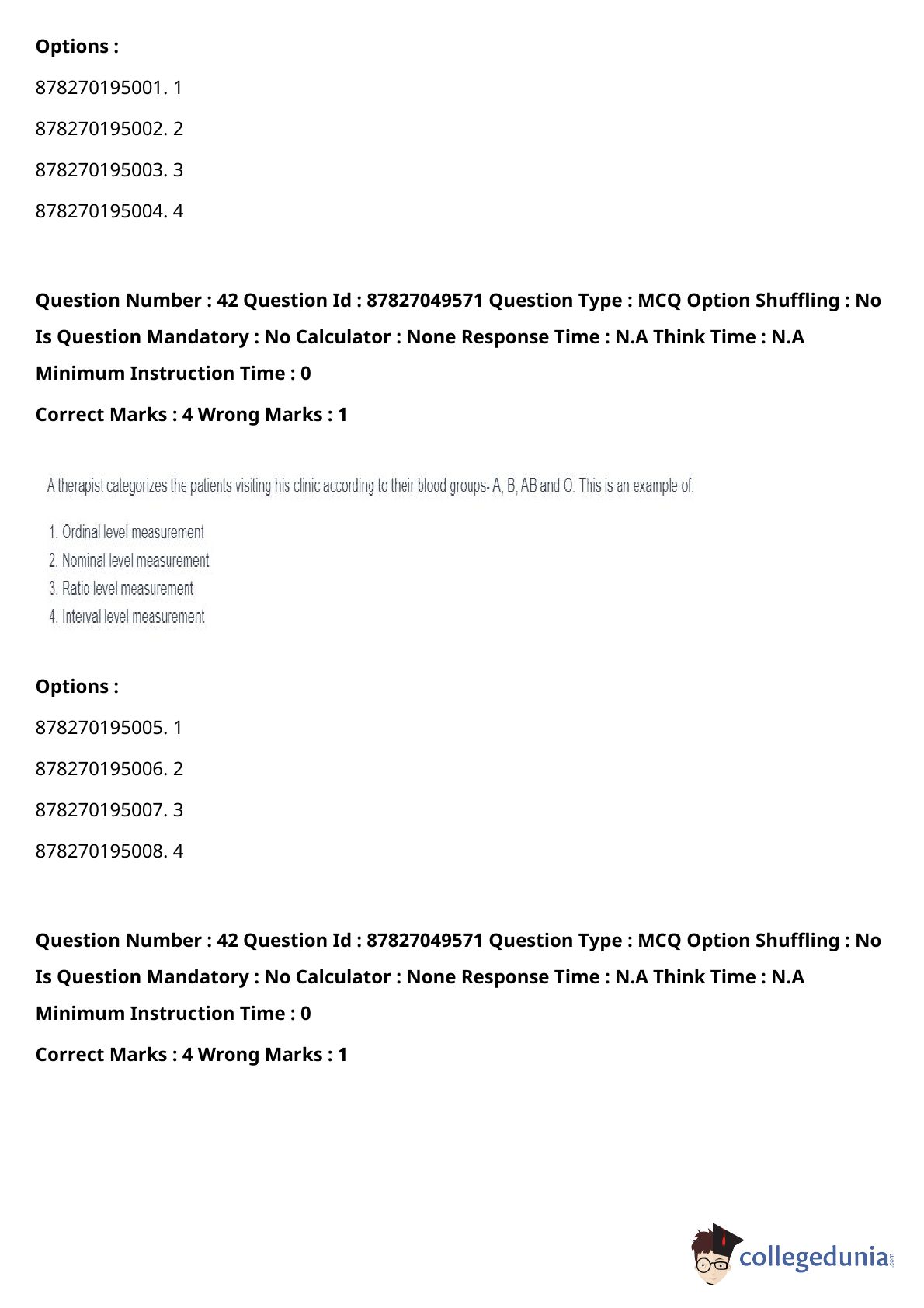 Options :

878270195001. 1

878270195002. 2

878270195003. 3

878270195004. 4

Question Number : 42 Question Id : 87827049571 Question Type : MCQ Option Shuffling : No Is Question Mandatory : No Calculator : None Response Time : N.A Think Time : N.A Minimum Instruction Time : 0

Correct Marks : 4 Wrong Marks : 1

A therapist categorizes the patients visiting his clinic according to their blood groups- A, B, AB and O. This is an example of:

1. Ordinal level measurement
2. Nominal level measurement
3. Ratio level measurement
4. Interval level measurement

Options :

878270195005. 1

878270195006. 2

878270195007. 3

878270195008. 4

Question Number : 42 Question Id : 87827049571 Question Type : MCQ Option Shuffling : No Is Question Mandatory : No Calculator : None Response Time : N.A Think Time : N.A Minimum Instruction Time : 0

Correct Marks : 4 Wrong Marks : 1

collegedunia.com